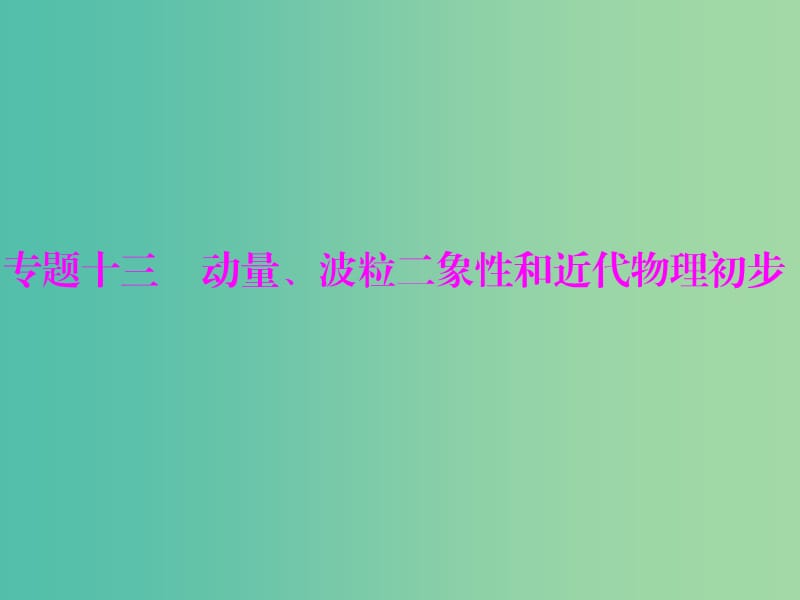 专题十三　动量、波粒二象性和近代物理初步